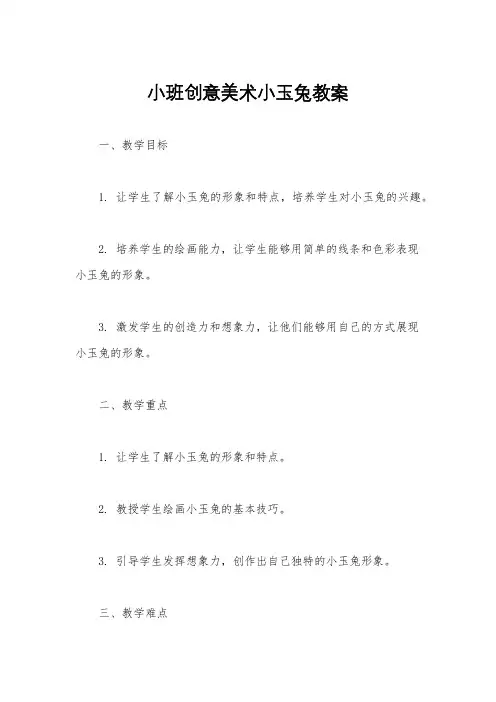 小班创意美术小玉兔教案

一、教学目标

1. 让学生了解小玉兔的形象和特点，培养学生对小玉兔的兴趣。

2. 培养学生的绘画能力，让学生能够用简单的线条和色彩表现小玉兔的形象。

3. 激发学生的创造力和想象力，让他们能够用自己的方式展现小玉兔的形象。

二、教学重点

1. 让学生了解小玉兔的形象和特点。

2. 教授学生绘画小玉兔的基本技巧。

3. 引导学生发挥想象力，创作出自己独特的小玉兔形象。

三、教学难点